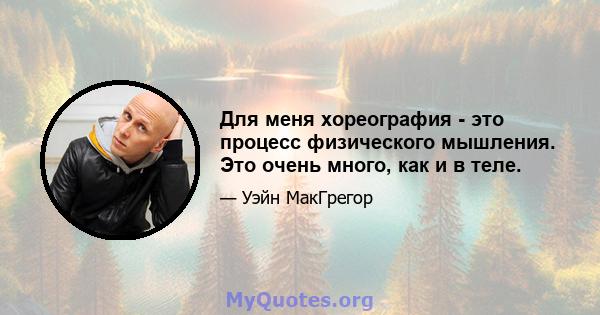 Для меня хореография - это процесс физического мышления. Это очень много, как и в теле.

— Уэйн МакГрегор

MyQuotes.org